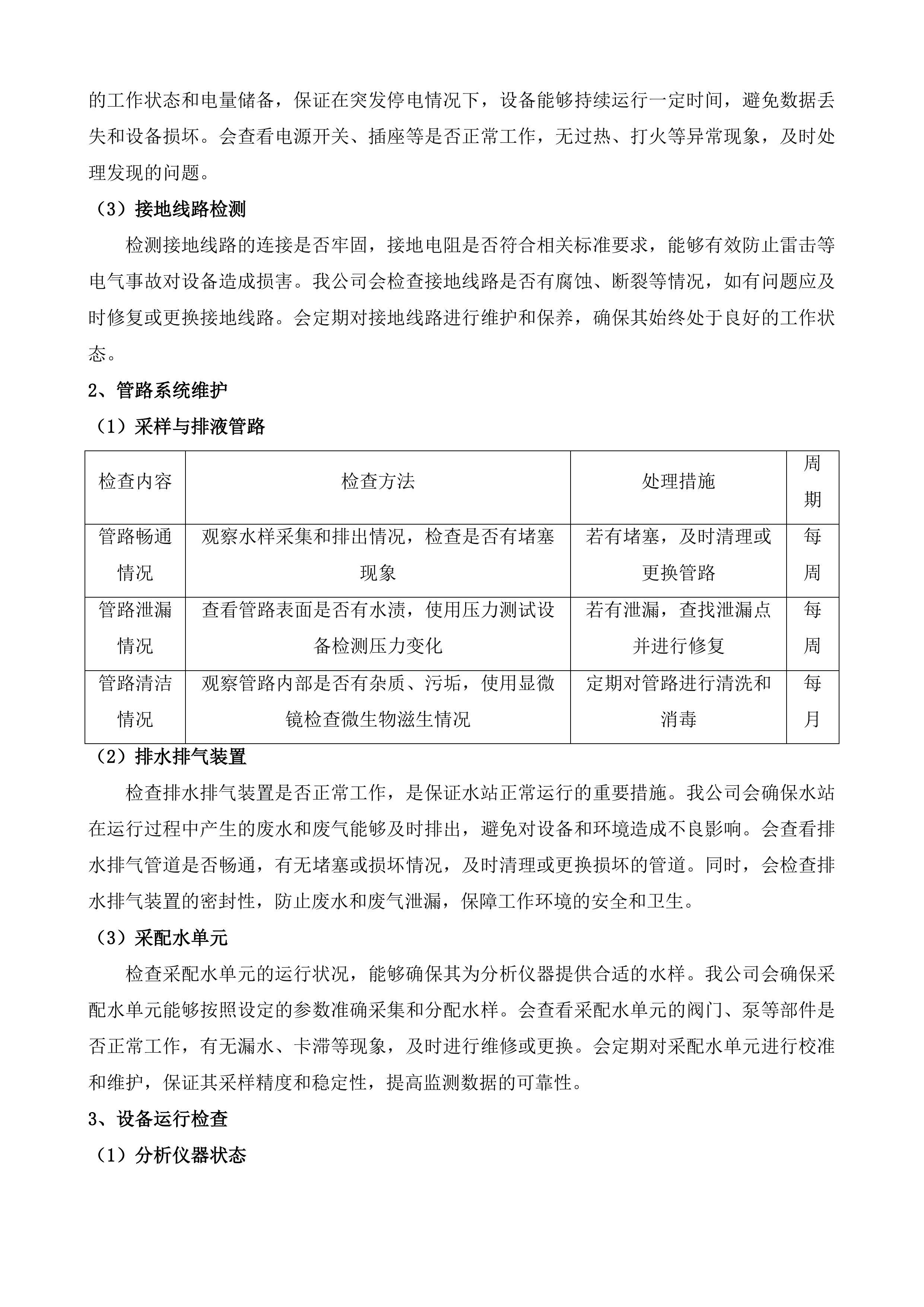 的工作状态和电量储备，保证在突发停电情况下，设备能够持续运行一定时间，避免数据丢失和设备损坏。会查看电源开关、插座等是否正常工作，无过热、打火等异常现象，及时处理发现的问题。

（3）接地线路检测

检测接地线路的连接是否牢固，接地电阻是否符合相关标准要求，能够有效防止雷击等电气事故对设备造成损害。我公司会检查接地线路是否有腐蚀、断裂等情况，如有问题应及时修复或更换接地线路。会定期对接地线路进行维护和保养，确保其始终处于良好的工作状态。

2、管路系统维护

（1）采样与排液管路

| 检查内容 | 检查方法 | 处理措施 | 周期 |
|---|---|---|---|
| 管路畅通情况 | 观察水样采集和排出情况，检查是否有堵塞现象 | 若有堵塞，及时清理或更换管路 | 每周 |
| 管路泄漏情况 | 查看管路表面是否有水渍，使用压力测试设备检测压力变化 | 若有泄漏，查找泄漏点并进行修复 | 每周 |
| 管路清洁情况 | 观察管路内部是否有杂质、污垢，使用显微镜检查微生物滋生情况 | 定期对管路进行清洗和消毒 | 每月 |

（2）排水排气装置

检查排水排气装置是否正常工作，是保证水站正常运行的重要措施。我公司会确保水站在运行过程中产生的废水和废气能够及时排出，避免对设备和环境造成不良影响。会查看排水排气管道是否畅通，有无堵塞或损坏情况，及时清理或更换损坏的管道。同时，会检查排水排气装置的密封性，防止废水和废气泄漏，保障工作环境的安全和卫生。

（3）采配水单元

检查采配水单元的运行状况，能够确保其为分析仪器提供合适的水样。我公司会确保采配水单元能够按照设定的参数准确采集和分配水样。会查看采配水单元的阀门、泵等部件是否正常工作，有无漏水、卡滞等现象，及时进行维修或更换。会定期对采配水单元进行校准和维护，保证其采样精度和稳定性，提高监测数据的可靠性。

3、设备运行检查

（1）分析仪器状态